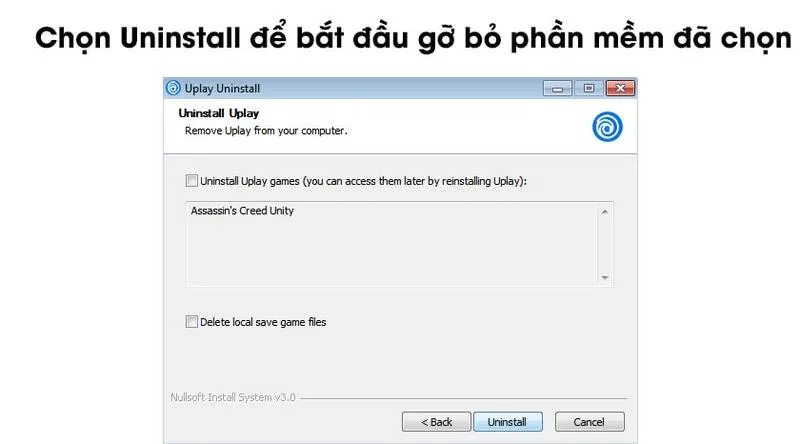 Chọn Uninstall để bắt đầu gỡ bỏ phần mềm đã chọn

Uplay Uninstall

Uninstall Uplay
Remove Uplay from your computer.

Uninstall Uplay games (you can access them later by reinstalling Uplay):

Assassin's Creed Unity

Delete local save game files

Nullsoft Install System v3.0

< Back   Uninstall   Cancel